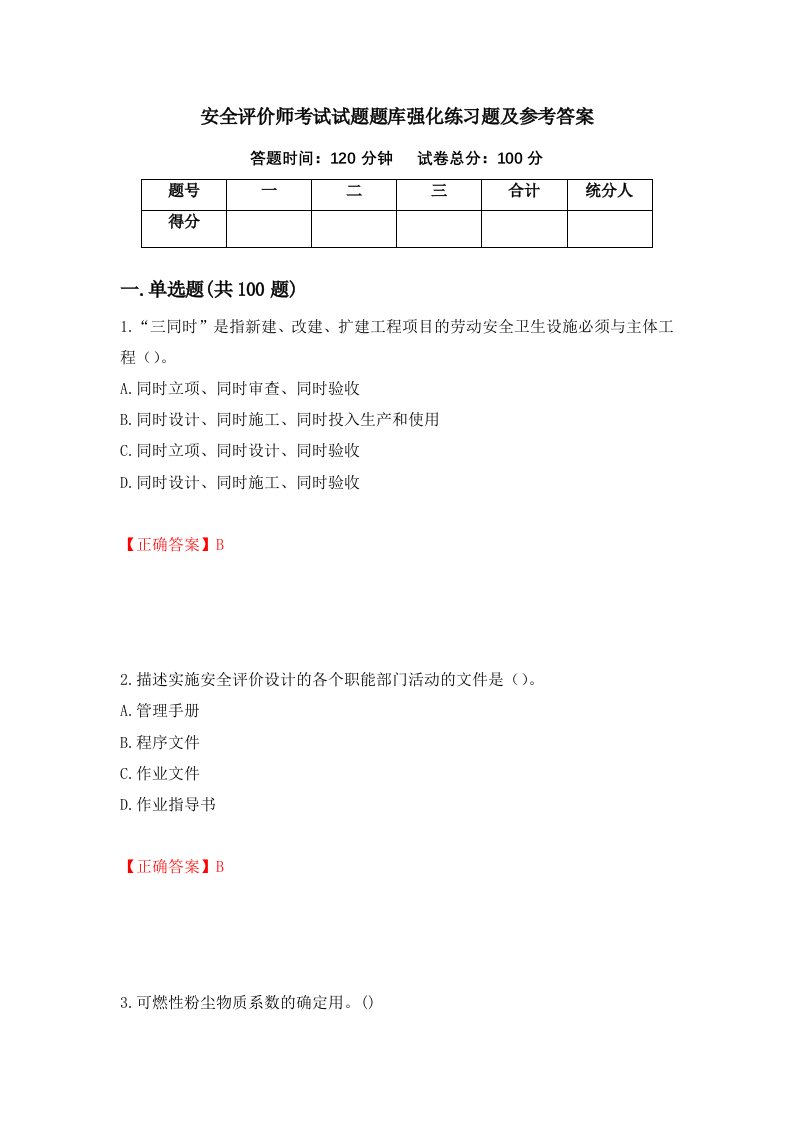 安全评价师考试试题题库强化练习题及参考答案

答题时间：120 分钟　　试卷总分：100 分

| 题号 | 一 | 二 | 三 | 合计 | 统分人 |
|---|---|---|---|---|---|
| 得分 | | | | | |

一.单选题(共 100 题)

1.“三同时”是指新建、改建、扩建工程项目的劳动安全卫生设施必须与主体工程（）。

A.同时立项、同时审查、同时验收

B.同时设计、同时施工、同时投入生产和使用

C.同时立项、同时设计、同时验收

D.同时设计、同时施工、同时验收

【正确答案】B

2.描述实施安全评价设计的各个职能部门活动的文件是（）。

A.管理手册

B.程序文件

C.作业文件

D.作业指导书

【正确答案】B

3.可燃性粉尘物质系数的确定用。()